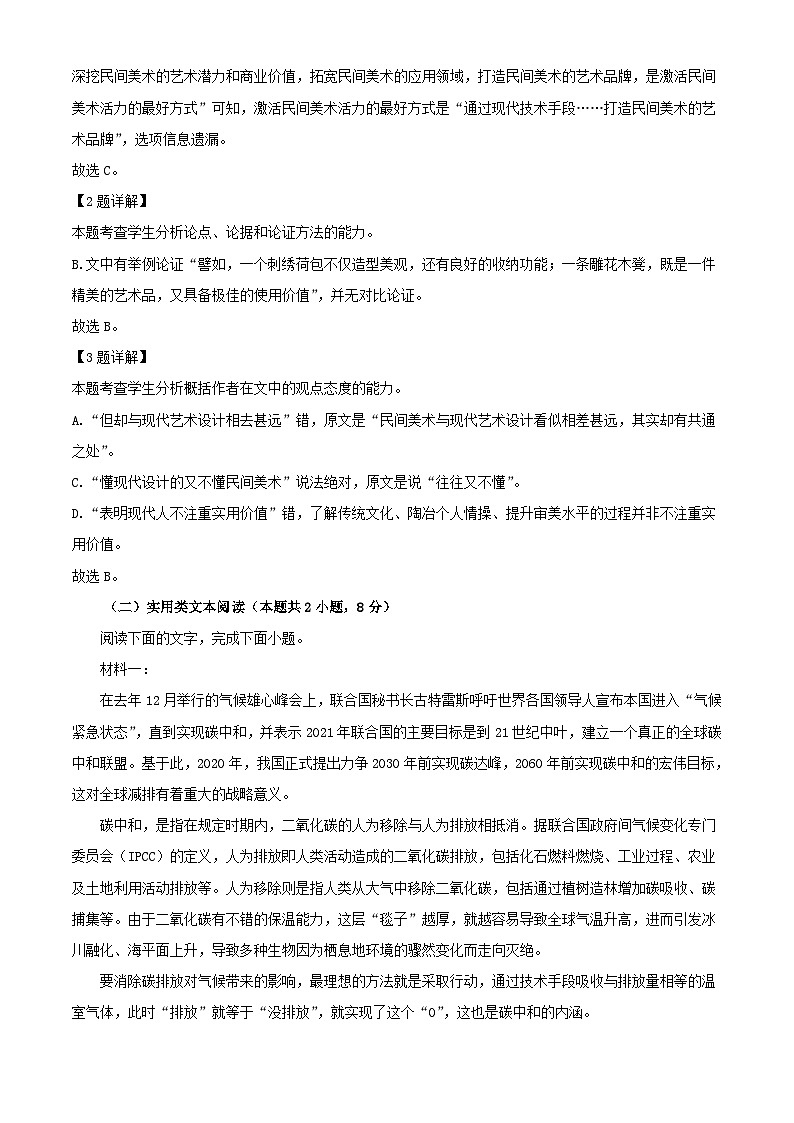 深挖民间美术的艺术潜力和商业价值，拓宽民间美术的应用领域，打造民间美术的艺术品牌，是激活民间美术活力的最好方式”可知，激活民间美术活力的最好方式是“通过现代技术手段……打造民间美术的艺术品牌”，选项信息遗漏。

故选 C。

【2 题详解】

本题考查学生分析论点、论据和论证方法的能力。

B.文中有举例论证“譬如，一个刺绣荷包不仅造型美观，还有良好的收纳功能；一条雕花木凳，既是一件精美的艺术品，又具备极佳的使用价值”，并无对比论证。

故选 B。

【3 题详解】

本题考查学生分析概括作者在文中的观点态度的能力。

A.“但却与现代艺术设计相去甚远”错，原文是“民间美术与现代艺术设计看似相差甚远，其实却有共通之处”。

C.“懂现代设计的又不懂民间美术”说法绝对，原文是说“往往又不懂”。

D.“表明现代人不注重实用价值”错，了解传统文化、陶冶个人情操、提升审美水平的过程并非不注重实用价值。

故选 B。

（二）实用类文本阅读（本题共 2 小题，8 分）

阅读下面的文字，完成下面小题。

材料一：

在去年 12 月举行的气候雄心峰会上，联合国秘书长古特雷斯呼吁世界各国领导人宣布本国进入“气候紧急状态”，直到实现碳中和，并表示 2021 年联合国的主要目标是到 21 世纪中叶，建立一个真正的全球碳中和联盟。基于此，2020 年，我国正式提出力争 2030 年前实现碳达峰，2060 年前实现碳中和的宏伟目标，这对全球减排有着重大的战略意义。

碳中和，是指在规定时期内，二氧化碳的人为移除与人为排放相抵消。据联合国政府间气候变化专门委员会（IPCC）的定义，人为排放即人类活动造成的二氧化碳排放，包括化石燃料燃烧、工业过程、农业及土地利用活动排放等。人为移除则是指人类从大气中移除二氧化碳，包括通过植树造林增加碳吸收、碳捕集等。由于二氧化碳有不错的保温能力，这层“毯子”越厚，就越容易导致全球气温升高，进而引发冰川融化、海平面上升，导致多种生物因为栖息地环境的骤然变化而走向灭绝。

要消除碳排放对气候带来的影响，最理想的方法就是采取行动，通过技术手段吸收与排放量相等的温室气体，此时“排放”就等于“没排放”，就实现了这个“0”，这也是碳中和的内涵。